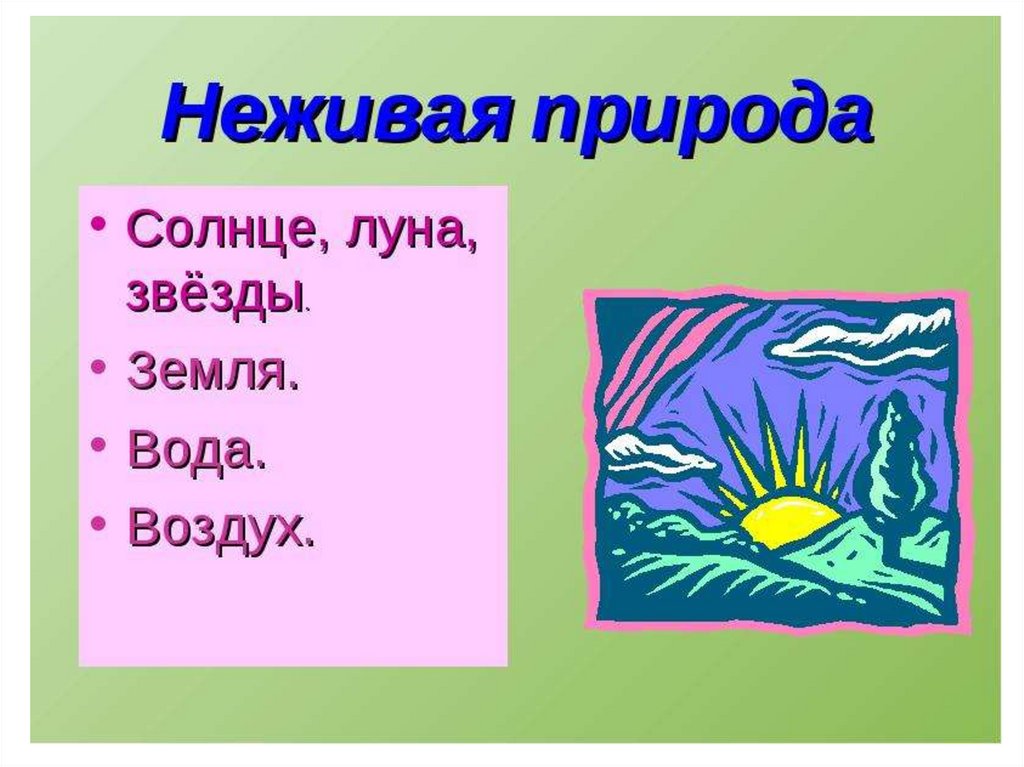 Неживая природа

• Солнце, луна, звёзды.
• Земля.
• Вода.
• Воздух.